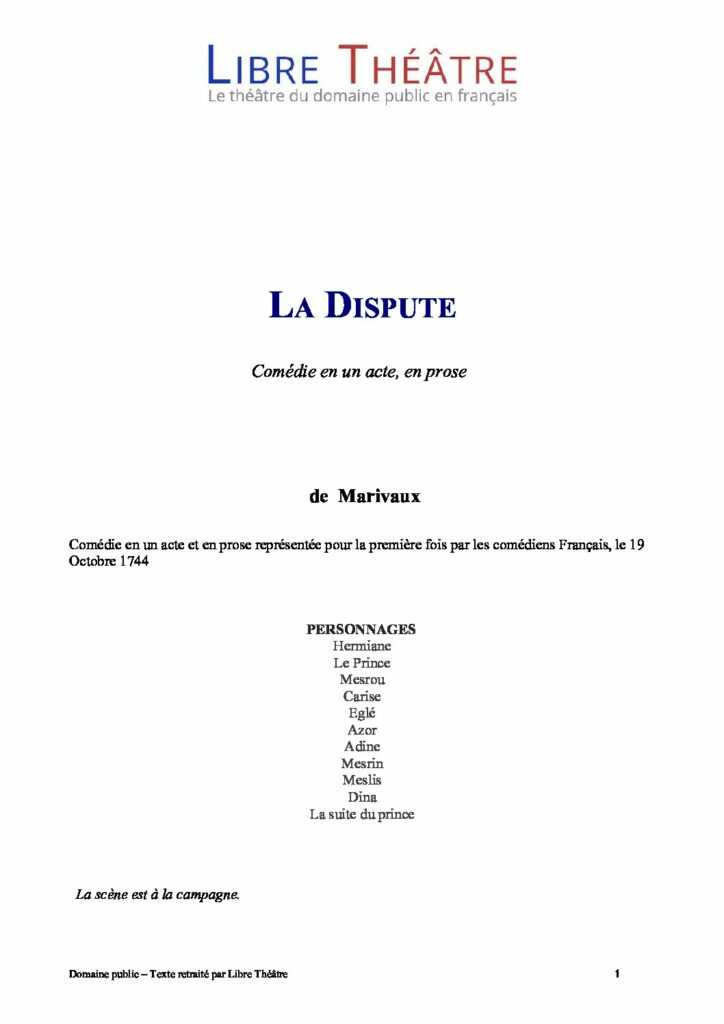 LIBRE THÉÂTRE
Le théâtre du domaine public en français

LA DISPUTE

Comédie en un acte, en prose

de Marivaux

Comédie en un acte et en prose représentée pour la première fois par les comédiens Français, le 19 Octobre 1744

PERSONNAGES
Hermiane
Le Prince
Mesrou
Carise
Eglé
Azor
Adine
Mesrin
Meslis
Dina
La suite du prince

La scène est à la campagne.

Domaine public – Texte retraité par Libre Théâtre

1